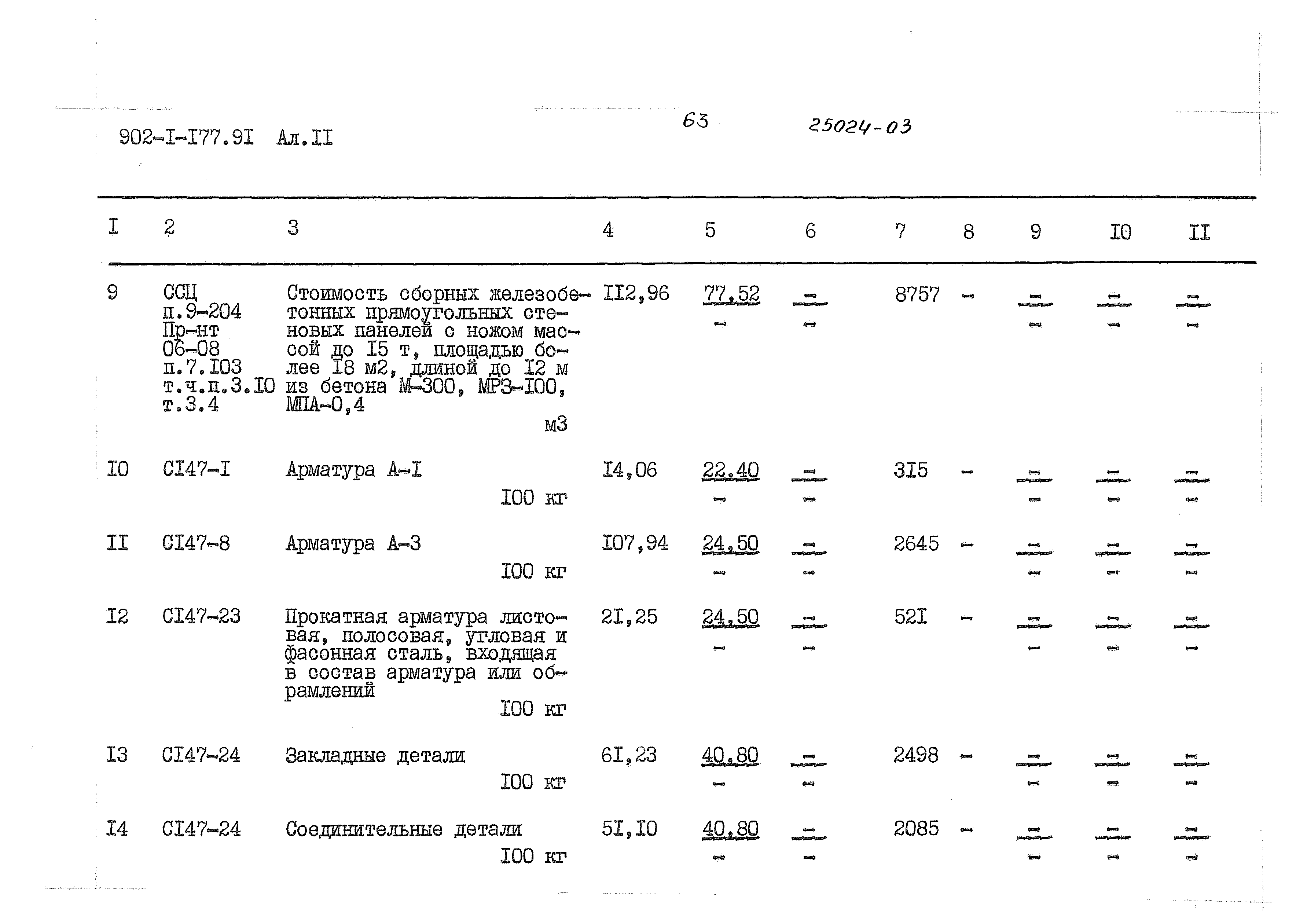 902-I-I77.9I Ал.II

63

25024-03

| I | 2 | 3 | 4 | 5 | 6 | 7 | 8 | 9 | I0 | II |
|---|---|---|---|---|---|---|---|---|---|---|
| 9 | ССЦ п.9-204 Пр-нт 06-08 п.7.I03 т.ч.п.3.I0 т.3.4 | Стоимость сборных железобетонных прямоугольных стеновых панелей с ножом массой до I5 т, площадью более I8 м2, длиной до I2 м из бетона М-300, МРЗ-I00, МПА-0,4 м3 | II2,96 | $\frac{77,52}{-}$ | $\frac{-}{-}$ | 8757 | - | $\frac{-}{-}$ | $\frac{-}{-}$ | $\frac{-}{-}$ |
| I0 | СI47-I | Арматура А-I I00 кг | I4,06 | $\frac{22,40}{-}$ | $\frac{-}{-}$ | 3I5 | - | $\frac{-}{-}$ | $\frac{-}{-}$ | $\frac{-}{-}$ |
| II | СI47-8 | Арматура А-3 I00 кг | I07,94 | $\frac{24,50}{-}$ | $\frac{-}{-}$ | 2645 | - | $\frac{-}{-}$ | $\frac{-}{-}$ | $\frac{-}{-}$ |
| I2 | СI47-23 | Прокатная арматура листовая, полосовая, угловая и фасонная сталь, входящая в состав арматура или обрамлений I00 кг | 2I,25 | $\frac{24,50}{-}$ | $\frac{-}{-}$ | 52I | - | $\frac{-}{-}$ | $\frac{-}{-}$ | $\frac{-}{-}$ |
| I3 | СI47-24 | Закладные детали I00 кг | 6I,23 | $\frac{40,80}{-}$ | $\frac{-}{-}$ | 2498 | - | $\frac{-}{-}$ | $\frac{-}{-}$ | $\frac{-}{-}$ |
| I4 | СI47-24 | Соединительные детали I00 кг | 5I,I0 | $\frac{40,80}{-}$ | $\frac{-}{-}$ | 2085 | - | $\frac{-}{-}$ | $\frac{-}{-}$ | $\frac{-}{-}$ |